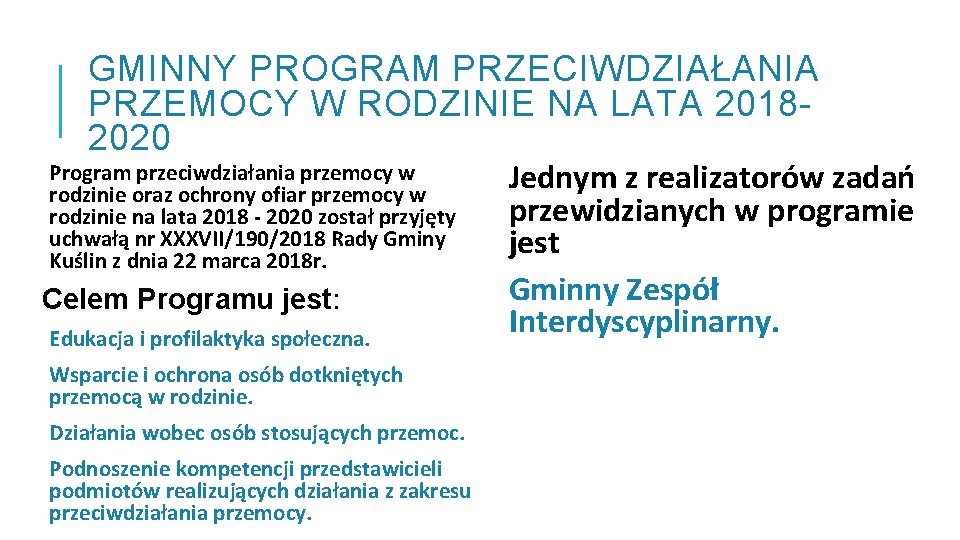 GMINNY PROGRAM PRZECIWDZIAŁANIA PRZEMOCY W RODZINIE NA LATA 2018-2020

Program przeciwdziałania przemocy w rodzinie oraz ochrony ofiar przemocy w rodzinie na lata 2018 - 2020 został przyjęty uchwałą nr XXXVII/190/2018 Rady Gminy Kuślin z dnia 22 marca 2018r.

Celem Programu jest:

Edukacja i profilaktyka społeczna.

Wsparcie i ochrona osób dotkniętych przemocą w rodzinie.

Działania wobec osób stosujących przemoc.

Podnoszenie kompetencji przedstawicieli podmiotów realizujących działania z zakresu przeciwdziałania przemocy.

Jednym z realizatorów zadań przewidzianych w programie jest

Gminny Zespół Interdyscyplinarny.